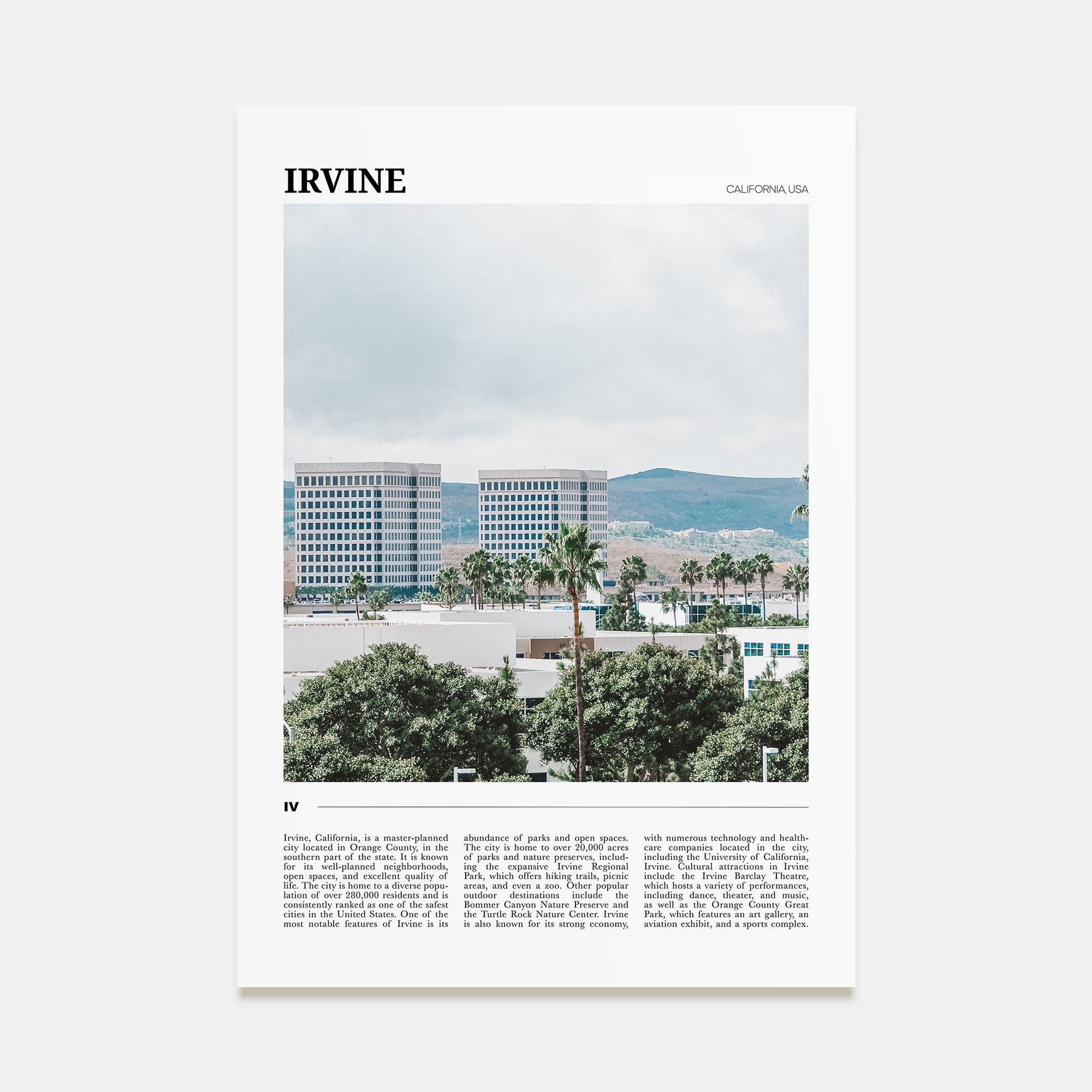 IRVINE

CALIFORNIA, USA

IV

Irvine, California, is a master-planned city located in Orange County, in the southern part of the state. It is known for its well-planned neighborhoods, open spaces, and excellent quality of life. The city is home to a diverse population of over 280,000 residents and is consistently ranked as one of the safest cities in the United States. One of the most notable features of Irvine is its abundance of parks and open spaces. The city is home to over 20,000 acres of parks and nature preserves, including the expansive Irvine Regional Park, which offers hiking trails, picnic areas, and even a zoo. Other popular outdoor destinations include the Bommer Canyon Nature Preserve and the Turtle Rock Nature Center. Irvine is also known for its strong economy, with numerous technology and healthcare companies located in the city, including the University of California, Irvine. Cultural attractions in Irvine include the Irvine Barclay Theatre, which hosts a variety of performances, including dance, theater, and music, as well as the Orange County Great Park, which features an art gallery, an aviation exhibit, and a sports complex.